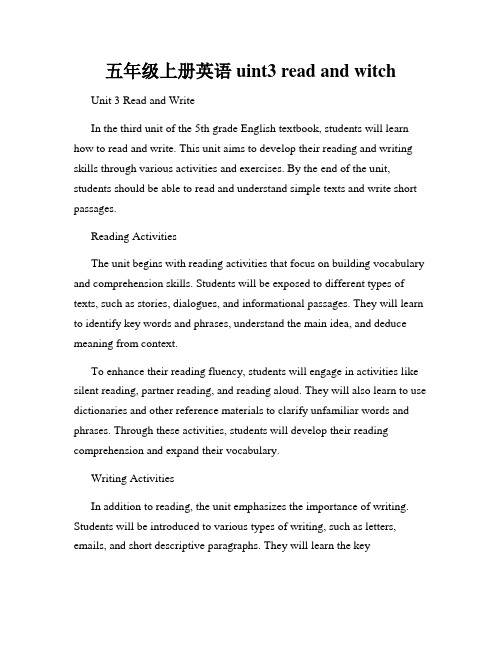 五年级上册英语 uint3 read and witch

Unit 3 Read and Write

In the third unit of the 5th grade English textbook, students will learn how to read and write. This unit aims to develop their reading and writing skills through various activities and exercises. By the end of the unit, students should be able to read and understand simple texts and write short passages.

Reading Activities

The unit begins with reading activities that focus on building vocabulary and comprehension skills. Students will be exposed to different types of texts, such as stories, dialogues, and informational passages. They will learn to identify key words and phrases, understand the main idea, and deduce meaning from context.

To enhance their reading fluency, students will engage in activities like silent reading, partner reading, and reading aloud. They will also learn to use dictionaries and other reference materials to clarify unfamiliar words and phrases. Through these activities, students will develop their reading comprehension and expand their vocabulary.

Writing Activities

In addition to reading, the unit emphasizes the importance of writing. Students will be introduced to various types of writing, such as letters, emails, and short descriptive paragraphs. They will learn the key